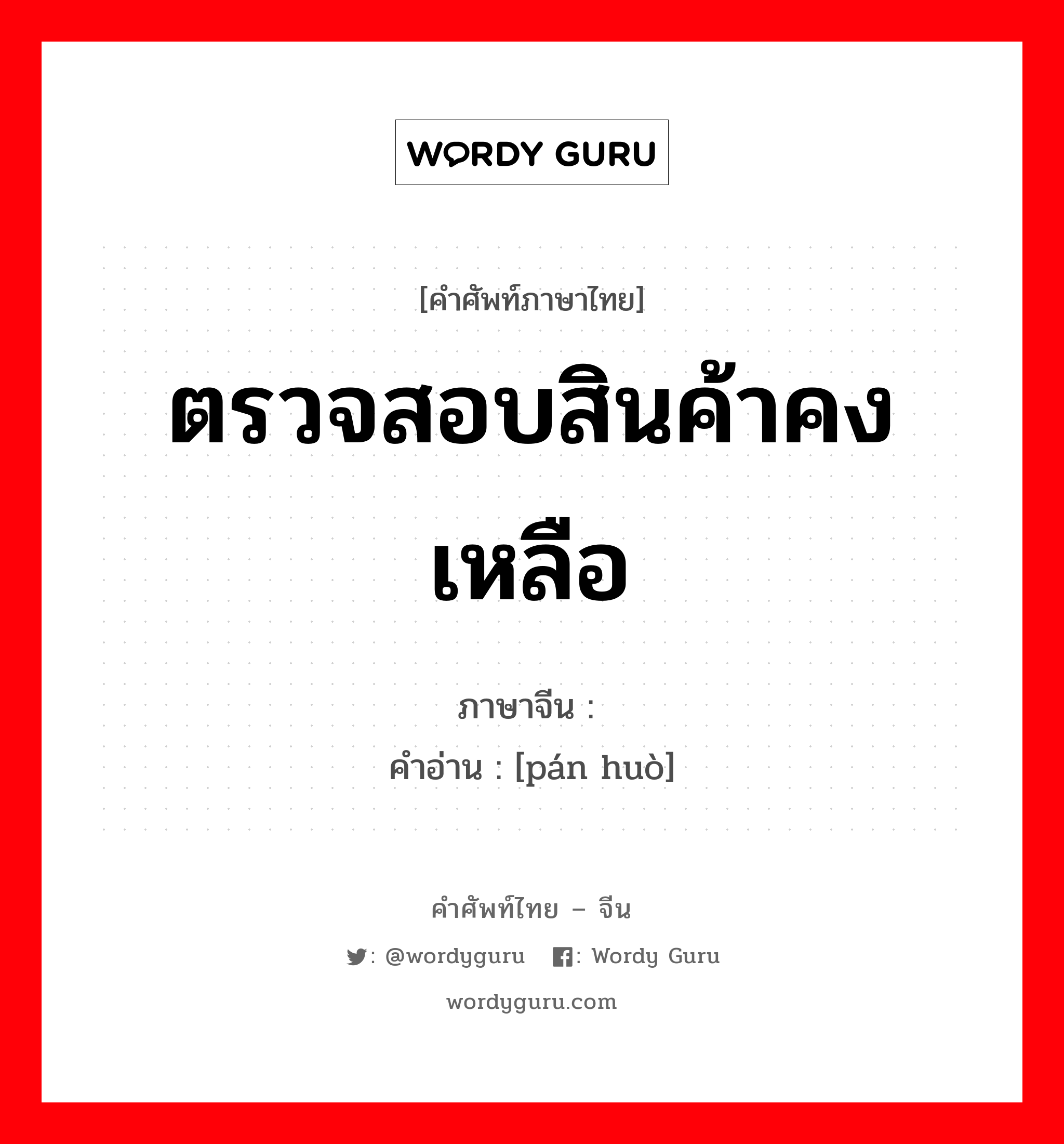 WORDY GURU

[คำศัพท์ภาษาไทย]

ตรวจสอบสินค้าคงเหลือ

ภาษาจีน :
คำอ่าน : [pán huò]

คำศัพท์ไทย – จีน

: @wordyguru : Wordy Guru

wordyguru.com